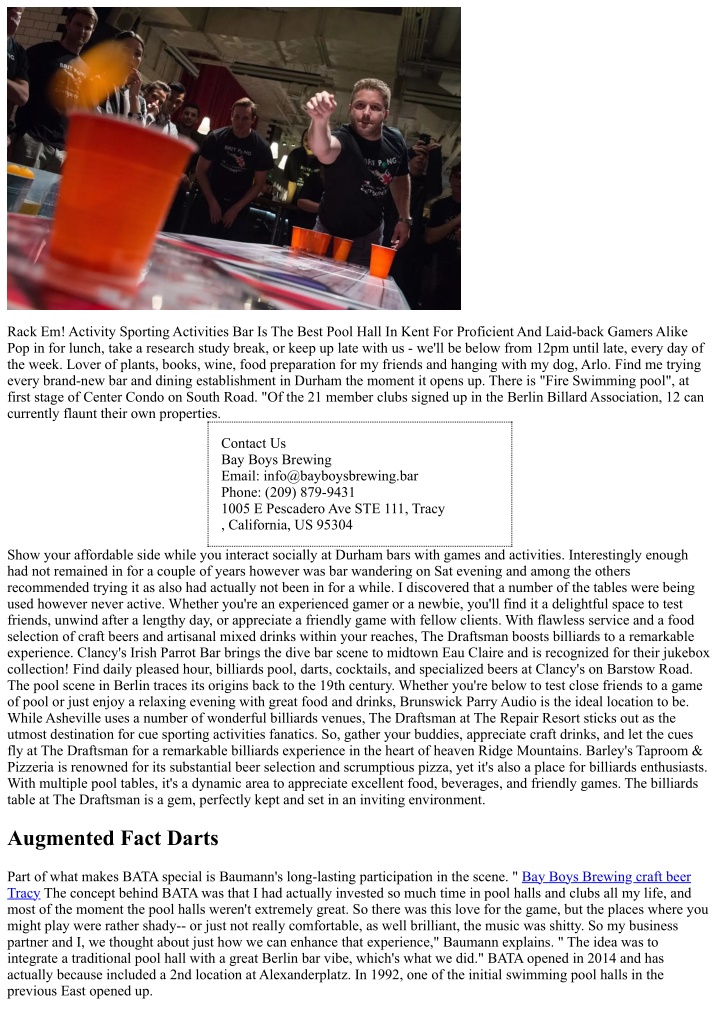 Rack Em! Activity Sporting Activities Bar Is The Best Pool Hall In Kent For Proficient And Laid-back Gamers Alike
Pop in for lunch, take a research study break, or keep up late with us - we'll be below from 12pm until late, every day of the week. Lover of plants, books, wine, food preparation for my friends and hanging with my dog, Arlo. Find me trying every brand-new bar and dining establishment in Durham the moment it opens up. There is "Fire Swimming pool", at first stage of Center Condo on South Road. "Of the 21 member clubs signed up in the Berlin Billard Association, 12 can currently flaunt their own properties.

Contact Us
Bay Boys Brewing
Email: info@bayboysbrewing.bar
Phone: (209) 879-9431
1005 E Pescadero Ave STE 111, Tracy
, California, US 95304

Show your affordable side while you interact socially at Durham bars with games and activities. Interestingly enough had not remained in for a couple of years however was bar wandering on Sat evening and among the others recommended trying it as also had actually not been in for a while. I discovered that a number of the tables were being used however never active. Whether you're an experienced gamer or a newbie, you'll find it a delightful space to test friends, unwind after a lengthy day, or appreciate a friendly game with fellow clients. With flawless service and a food selection of craft beers and artisanal mixed drinks within your reaches, The Draftsman boosts billiards to a remarkable experience. Clancy's Irish Parrot Bar brings the dive bar scene to midtown Eau Claire and is recognized for their jukebox collection! Find daily pleased hour, billiards pool, darts, cocktails, and specialized beers at Clancy's on Barstow Road. The pool scene in Berlin traces its origins back to the 19th century. Whether you're below to test close friends to a game of pool or just enjoy a relaxing evening with great food and drinks, Brunswick Parry Audio is the ideal location to be. While Asheville uses a number of wonderful billiards venues, The Draftsman at The Repair Resort sticks out as the utmost destination for cue sporting activities fanatics. So, gather your buddies, appreciate craft drinks, and let the cues fly at The Draftsman for a remarkable billiards experience in the heart of heaven Ridge Mountains. Barley's Taproom & Pizzeria is renowned for its substantial beer selection and scrumptious pizza, yet it's also a place for billiards enthusiasts. With multiple pool tables, it's a dynamic area to appreciate excellent food, beverages, and friendly games. The billiards table at The Draftsman is a gem, perfectly kept and set in an inviting environment.

Augmented Fact Darts

Part of what makes BATA special is Baumann's long-lasting participation in the scene. " Bay Boys Brewing craft beer Tracy The concept behind BATA was that I had actually invested so much time in pool halls and clubs all my life, and most of the moment the pool halls weren't extremely great. So there was this love for the game, but the places where you might play were rather shady-- or just not really comfortable, as well brilliant, the music was shitty. So my business partner and I, we thought about just how we can enhance that experience," Baumann explains. " The idea was to integrate a traditional pool hall with a great Berlin bar vibe, which's what we did." BATA opened in 2014 and has actually because included a 2nd location at Alexanderplatz. In 1992, one of the initial swimming pool halls in the previous East opened up.